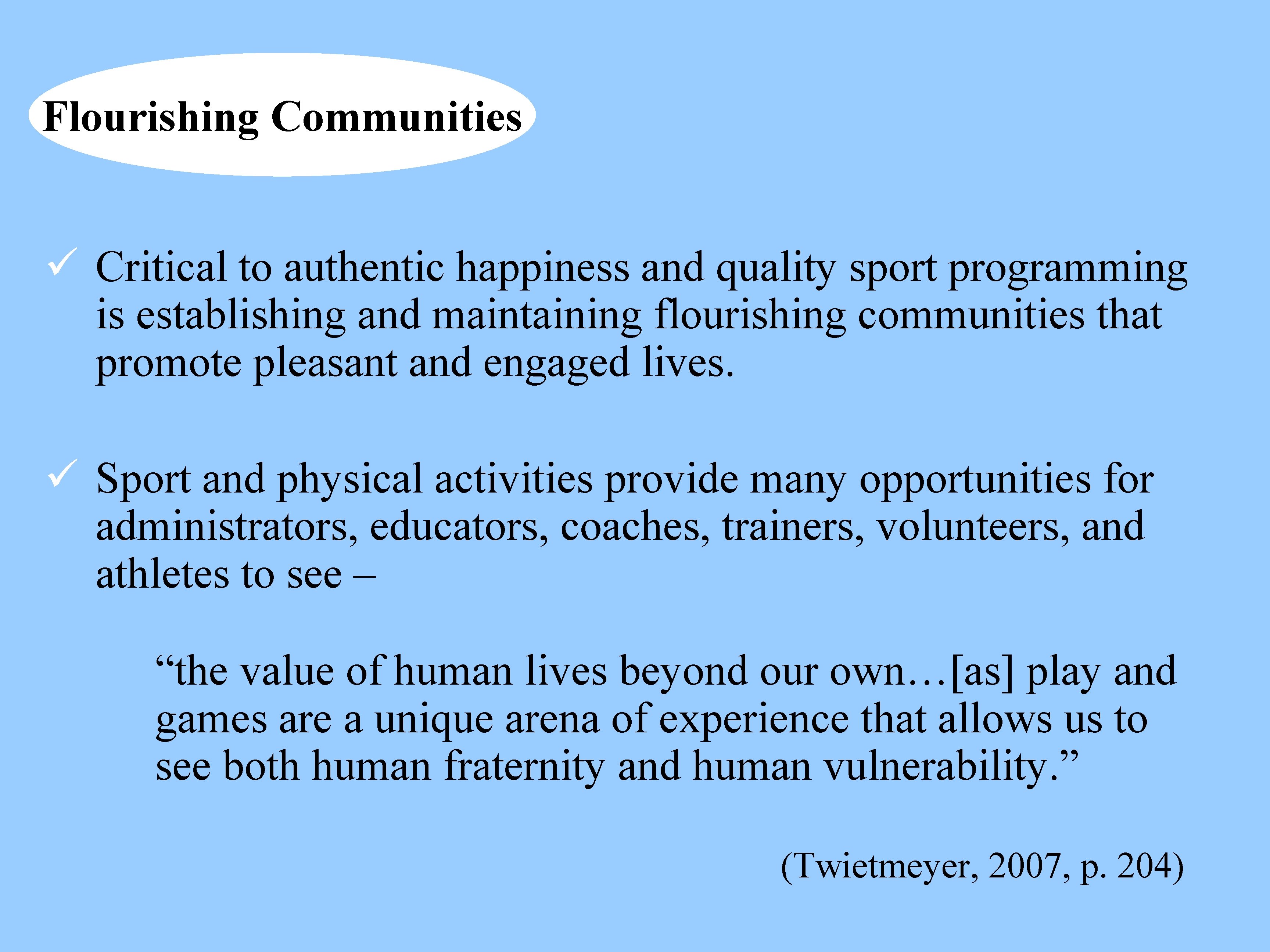 Flourishing Communities

✓ Critical to authentic happiness and quality sport programming is establishing and maintaining flourishing communities that promote pleasant and engaged lives.

✓ Sport and physical activities provide many opportunities for administrators, educators, coaches, trainers, volunteers, and athletes to see –

“the value of human lives beyond our own…[as] play and games are a unique arena of experience that allows us to see both human fraternity and human vulnerability.”

(Twietmeyer, 2007, p. 204)